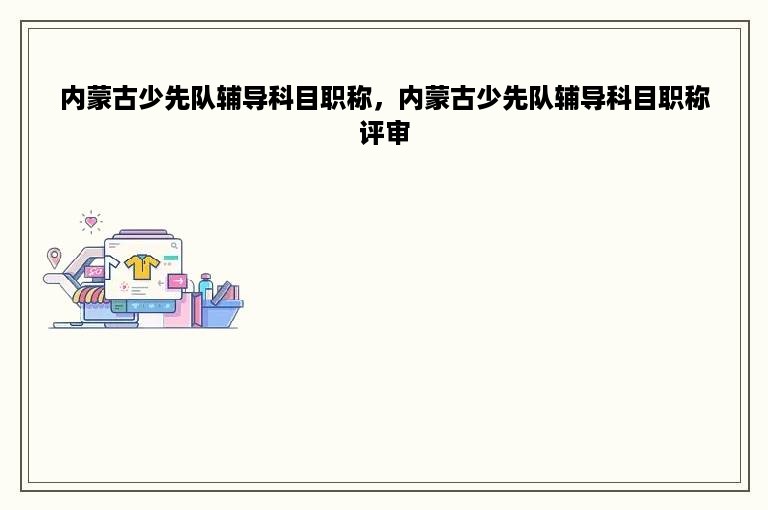 内蒙古少先队辅导科目职称，内蒙古少先队辅导科目职称评审